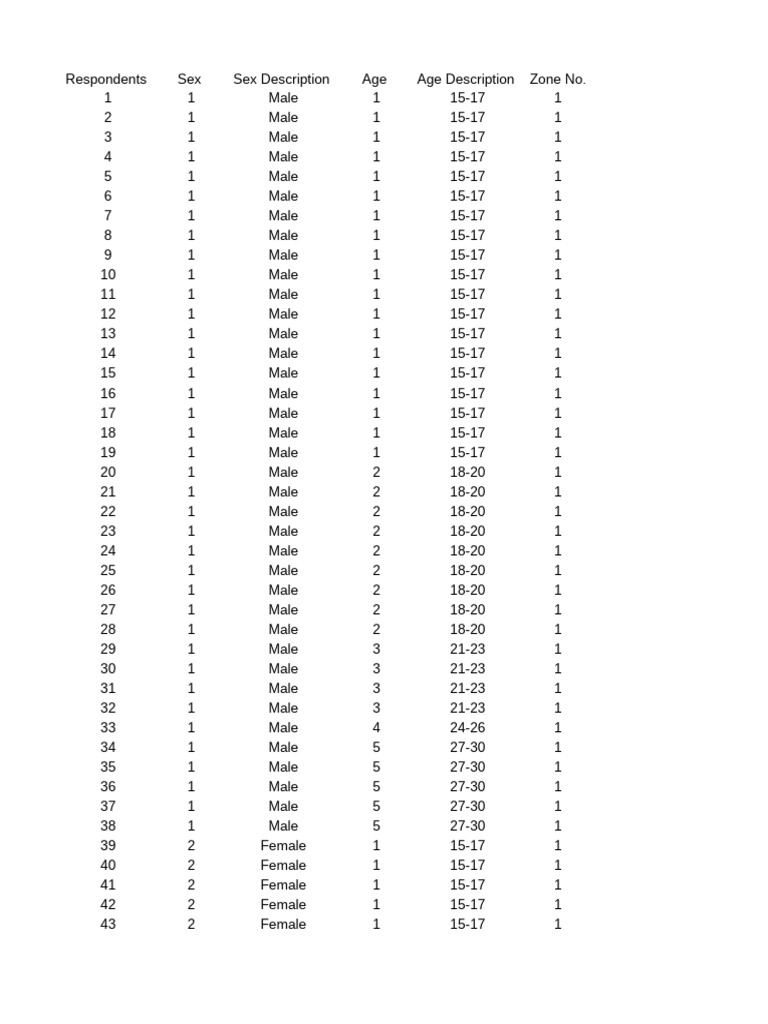 | Respondents | Sex | Sex Description | Age | Age Description | Zone No. |
|---|---|---|---|---|---|
| 1 | 1 | Male | 1 | 15-17 | 1 |
| 2 | 1 | Male | 1 | 15-17 | 1 |
| 3 | 1 | Male | 1 | 15-17 | 1 |
| 4 | 1 | Male | 1 | 15-17 | 1 |
| 5 | 1 | Male | 1 | 15-17 | 1 |
| 6 | 1 | Male | 1 | 15-17 | 1 |
| 7 | 1 | Male | 1 | 15-17 | 1 |
| 8 | 1 | Male | 1 | 15-17 | 1 |
| 9 | 1 | Male | 1 | 15-17 | 1 |
| 10 | 1 | Male | 1 | 15-17 | 1 |
| 11 | 1 | Male | 1 | 15-17 | 1 |
| 12 | 1 | Male | 1 | 15-17 | 1 |
| 13 | 1 | Male | 1 | 15-17 | 1 |
| 14 | 1 | Male | 1 | 15-17 | 1 |
| 15 | 1 | Male | 1 | 15-17 | 1 |
| 16 | 1 | Male | 1 | 15-17 | 1 |
| 17 | 1 | Male | 1 | 15-17 | 1 |
| 18 | 1 | Male | 1 | 15-17 | 1 |
| 19 | 1 | Male | 1 | 15-17 | 1 |
| 20 | 1 | Male | 2 | 18-20 | 1 |
| 21 | 1 | Male | 2 | 18-20 | 1 |
| 22 | 1 | Male | 2 | 18-20 | 1 |
| 23 | 1 | Male | 2 | 18-20 | 1 |
| 24 | 1 | Male | 2 | 18-20 | 1 |
| 25 | 1 | Male | 2 | 18-20 | 1 |
| 26 | 1 | Male | 2 | 18-20 | 1 |
| 27 | 1 | Male | 2 | 18-20 | 1 |
| 28 | 1 | Male | 2 | 18-20 | 1 |
| 29 | 1 | Male | 3 | 21-23 | 1 |
| 30 | 1 | Male | 3 | 21-23 | 1 |
| 31 | 1 | Male | 3 | 21-23 | 1 |
| 32 | 1 | Male | 3 | 21-23 | 1 |
| 33 | 1 | Male | 4 | 24-26 | 1 |
| 34 | 1 | Male | 5 | 27-30 | 1 |
| 35 | 1 | Male | 5 | 27-30 | 1 |
| 36 | 1 | Male | 5 | 27-30 | 1 |
| 37 | 1 | Male | 5 | 27-30 | 1 |
| 38 | 1 | Male | 5 | 27-30 | 1 |
| 39 | 2 | Female | 1 | 15-17 | 1 |
| 40 | 2 | Female | 1 | 15-17 | 1 |
| 41 | 2 | Female | 1 | 15-17 | 1 |
| 42 | 2 | Female | 1 | 15-17 | 1 |
| 43 | 2 | Female | 1 | 15-17 | 1 |